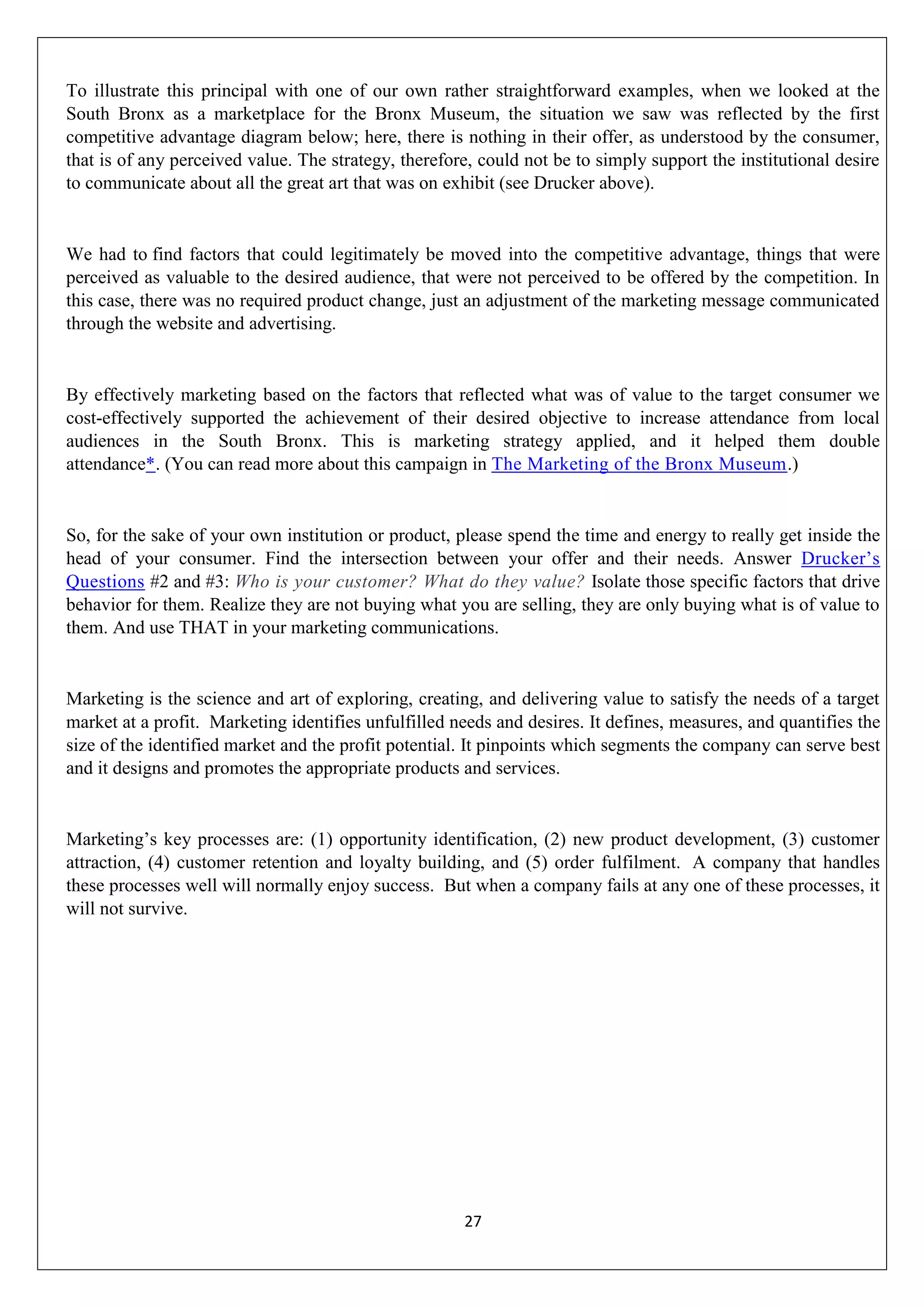 To illustrate this principal with one of our own rather straightforward examples, when we looked at the South Bronx as a marketplace for the Bronx Museum, the situation we saw was reflected by the first competitive advantage diagram below; here, there is nothing in their offer, as understood by the consumer, that is of any perceived value. The strategy, therefore, could not be to simply support the institutional desire to communicate about all the great art that was on exhibit (see Drucker above).

We had to find factors that could legitimately be moved into the competitive advantage, things that were perceived as valuable to the desired audience, that were not perceived to be offered by the competition. In this case, there was no required product change, just an adjustment of the marketing message communicated through the website and advertising.

By effectively marketing based on the factors that reflected what was of value to the target consumer we cost-effectively supported the achievement of their desired objective to increase attendance from local audiences in the South Bronx. This is marketing strategy applied, and it helped them double attendance*. (You can read more about this campaign in The Marketing of the Bronx Museum.)

So, for the sake of your own institution or product, please spend the time and energy to really get inside the head of your consumer. Find the intersection between your offer and their needs. Answer Drucker's Questions #2 and #3: Who is your customer? What do they value? Isolate those specific factors that drive behavior for them. Realize they are not buying what you are selling, they are only buying what is of value to them. And use THAT in your marketing communications.

Marketing is the science and art of exploring, creating, and delivering value to satisfy the needs of a target market at a profit. Marketing identifies unfulfilled needs and desires. It defines, measures, and quantifies the size of the identified market and the profit potential. It pinpoints which segments the company can serve best and it designs and promotes the appropriate products and services.

Marketing's key processes are: (1) opportunity identification, (2) new product development, (3) customer attraction, (4) customer retention and loyalty building, and (5) order fulfilment. A company that handles these processes well will normally enjoy success. But when a company fails at any one of these processes, it will not survive.

27